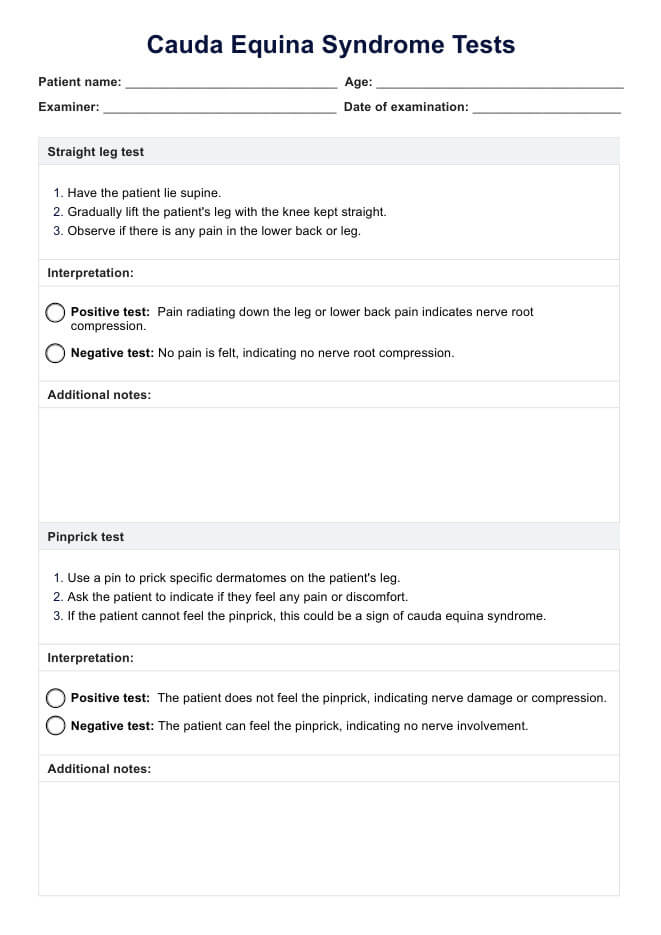 Cauda Equina Syndrome Tests

Patient name: ______________________________ Age: ___________________________________

Examiner: _________________________________ Date of examination: _____________________

Straight leg test

1. Have the patient lie supine.
2. Gradually lift the patient's leg with the knee kept straight.
3. Observe if there is any pain in the lower back or leg.

Interpretation:

Positive test: Pain radiating down the leg or lower back pain indicates nerve root compression.

Negative test: No pain is felt, indicating no nerve root compression.

Additional notes:

Pinprick test

1. Use a pin to prick specific dermatomes on the patient's leg.
2. Ask the patient to indicate if they feel any pain or discomfort.
3. If the patient cannot feel the pinprick, this could be a sign of cauda equina syndrome.

Interpretation:

Positive test: The patient does not feel the pinprick, indicating nerve damage or compression.

Negative test: The patient can feel the pinprick, indicating no nerve involvement.

Additional notes: